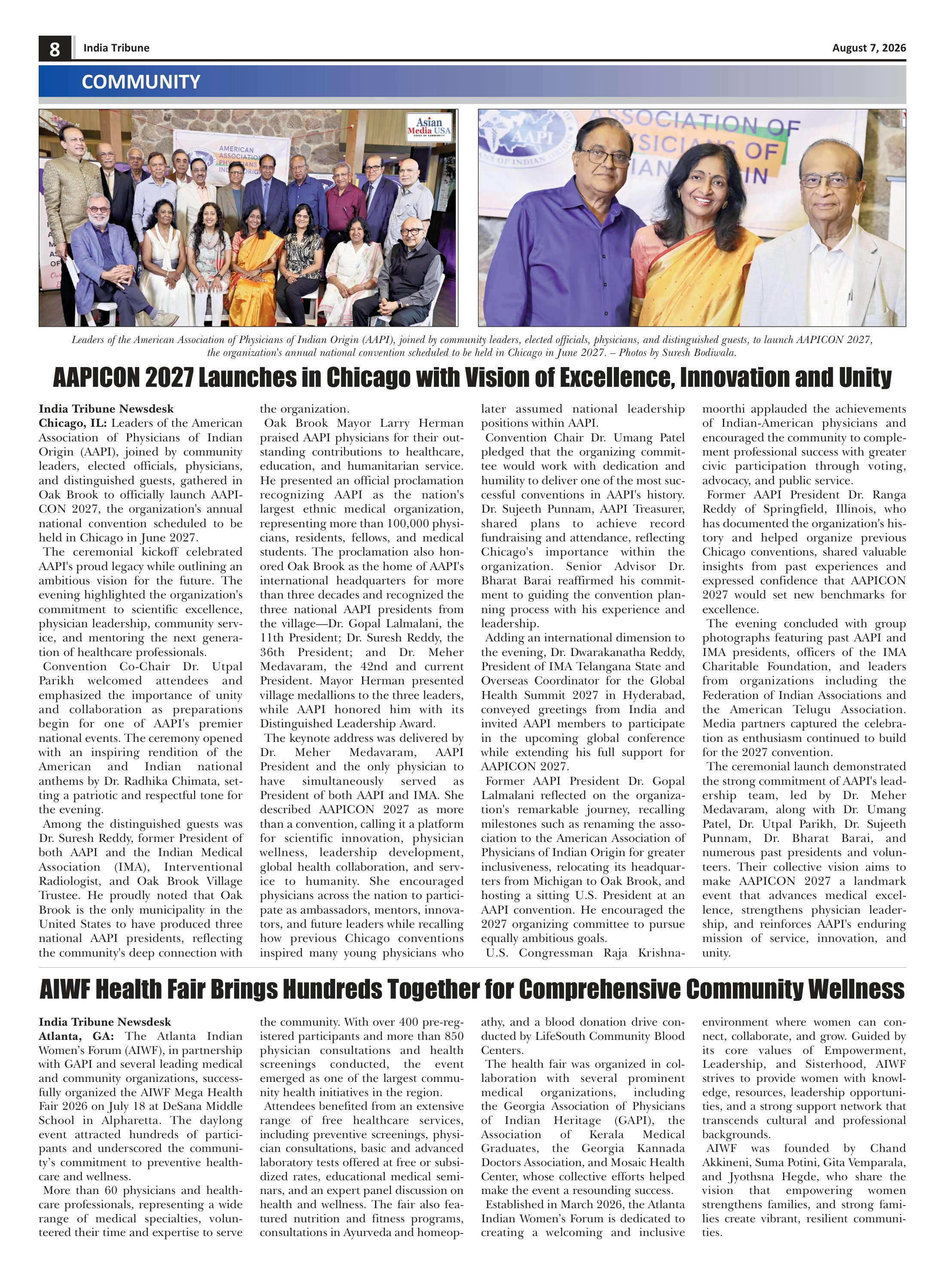 8 India Tribune August 7, 2026

COMMUNITY

Asian Media USA

AMERICAN ASSOCIATION PHYSICIANS INDIAN ORIGIN

AAPI

ASSOCIATION OF PHYSICIANS OF INDIAN ORIGIN

Leaders of the American Association of Physicians of Indian Origin (AAPI), joined by community leaders, elected officials, physicians, and distinguished guests, to launch AAPICON 2027, the organization's annual national convention scheduled to be held in Chicago in June 2027. – Photos by Suresh Bodiwala.

AAPICON 2027 Launches in Chicago with Vision of Excellence, Innovation and Unity

India Tribune Newsdesk
Chicago, IL: Leaders of the American Association of Physicians of Indian Origin (AAPI), joined by community leaders, elected officials, physicians, and distinguished guests, gathered in Oak Brook to officially launch AAPICON 2027, the organization's annual national convention scheduled to be held in Chicago in June 2027.

The ceremonial kickoff celebrated AAPI's proud legacy while outlining an ambitious vision for the future. The evening highlighted the organization's commitment to scientific excellence, physician leadership, community service, and mentoring the next generation of healthcare professionals.

Convention Co-Chair Dr. Utpal Parikh welcomed attendees and emphasized the importance of unity and collaboration as preparations begin for one of AAPI's premier national events. The ceremony opened with an inspiring rendition of the American and Indian national anthems by Dr. Radhika Chimata, setting a patriotic and respectful tone for the evening.

Among the distinguished guests was Dr. Suresh Reddy, former President of both AAPI and the Indian Medical Association (IMA), Interventional Radiologist, and Oak Brook Village Trustee. He proudly noted that Oak Brook is the only municipality in the United States to have produced three national AAPI presidents, reflecting the community's deep connection with the organization.

Oak Brook Mayor Larry Herman praised AAPI physicians for their outstanding contributions to healthcare, education, and humanitarian service. He presented an official proclamation recognizing AAPI as the nation's largest ethnic medical organization, representing more than 100,000 physicians, residents, fellows, and medical students. The proclamation also honored Oak Brook as the home of AAPI's international headquarters for more than three decades and recognized the three national AAPI presidents from the village—Dr. Gopal Lalmalani, the 11th President; Dr. Suresh Reddy, the 36th President; and Dr. Meher Medavaram, the 42nd and current President. Mayor Herman presented village medallions to the three leaders, while AAPI honored him with its Distinguished Leadership Award.

The keynote address was delivered by Dr. Meher Medavaram, AAPI President and the only physician to have simultaneously served as President of both AAPI and IMA. She described AAPICON 2027 as more than a convention, calling it a platform for scientific innovation, physician wellness, leadership development, global health collaboration, and service to humanity. She encouraged physicians across the nation to participate as ambassadors, mentors, innovators, and future leaders while recalling how previous Chicago conventions inspired many young physicians who later assumed national leadership positions within AAPI.

Convention Chair Dr. Umang Patel pledged that the organizing committee would work with dedication and humility to deliver one of the most successful conventions in AAPI's history. Dr. Sujeeth Punnam, AAPI Treasurer, shared plans to achieve record fundraising and attendance, reflecting Chicago's importance within the organization. Senior Advisor Dr. Bharat Barai reaffirmed his commitment to guiding the convention planning process with his experience and leadership.

Adding an international dimension to the evening, Dr. Dwarakanatha Reddy, President of IMA Telangana State and Overseas Coordinator for the Global Health Summit 2027 in Hyderabad, conveyed greetings from India and invited AAPI members to participate in the upcoming global conference while extending his full support for AAPICON 2027.

Former AAPI President Dr. Gopal Lalmalani reflected on the organization's remarkable journey, recalling milestones such as renaming the association to the American Association of Physicians of Indian Origin for greater inclusiveness, relocating its headquarters from Michigan to Oak Brook, and hosting a sitting U.S. President at an AAPI convention. He encouraged the 2027 organizing committee to pursue equally ambitious goals.

U.S. Congressman Raja Krishnamoorthi applauded the achievements of Indian-American physicians and encouraged the community to complement professional success with greater civic participation through voting, advocacy, and public service.

Former AAPI President Dr. Ranga Reddy of Springfield, Illinois, who has documented the organization's history and helped organize previous Chicago conventions, shared valuable insights from past experiences and expressed confidence that AAPICON 2027 would set new benchmarks for excellence.

The evening concluded with group photographs featuring past AAPI and IMA presidents, officers of the IMA Charitable Foundation, and leaders from organizations including the Federation of Indian Associations and the American Telugu Association. Media partners captured the celebration as enthusiasm continued to build for the 2027 convention.

The ceremonial launch demonstrated the strong commitment of AAPI's leadership team, led by Dr. Meher Medavaram, along with Dr. Umang Patel, Dr. Utpal Parikh, Dr. Sujeeth Punnam, Dr. Bharat Barai, and numerous past presidents and volunteers. Their collective vision aims to make AAPICON 2027 a landmark event that advances medical excellence, strengthens physician leadership, and reinforces AAPI's enduring mission of service, innovation, and unity.

AIWF Health Fair Brings Hundreds Together for Comprehensive Community Wellness

India Tribune Newsdesk
Atlanta, GA: The Atlanta Indian Women's Forum (AIWF), in partnership with GAPI and several leading medical and community organizations, successfully organized the AIWF Mega Health Fair 2026 on July 18 at DeSana Middle School in Alpharetta. The daylong event attracted hundreds of participants and underscored the community's commitment to preventive healthcare and wellness.

More than 60 physicians and healthcare professionals, representing a wide range of medical specialties, volunteered their time and expertise to serve the community. With over 400 pre-registered participants and more than 850 physician consultations and health screenings conducted, the event emerged as one of the largest community health initiatives in the region.

Attendees benefited from an extensive range of free healthcare services, including preventive screenings, physician consultations, basic and advanced laboratory tests offered at free or subsidized rates, educational medical seminars, and an expert panel discussion on health and wellness. The fair also featured nutrition and fitness programs, consultations in Ayurveda and homeopathy, and a blood donation drive conducted by LifeSouth Community Blood Centers.

The health fair was organized in collaboration with several prominent medical organizations, including the Georgia Association of Physicians of Indian Heritage (GAPI), the Association of Kerala Medical Graduates, the Georgia Kannada Doctors Association, and Mosaic Health Center, whose collective efforts helped make the event a resounding success.

Established in March 2026, the Atlanta Indian Women's Forum is dedicated to creating a welcoming and inclusive environment where women can connect, collaborate, and grow. Guided by its core values of Empowerment, Leadership, and Sisterhood, AIWF strives to provide women with knowledge, resources, leadership opportunities, and a strong support network that transcends cultural and professional backgrounds.

AIWF was founded by Chand Akkineni, Suma Potini, Gita Vemparala, and Jyothsna Hegde, who share the vision that empowering women strengthens families, and strong families create vibrant, resilient communities.